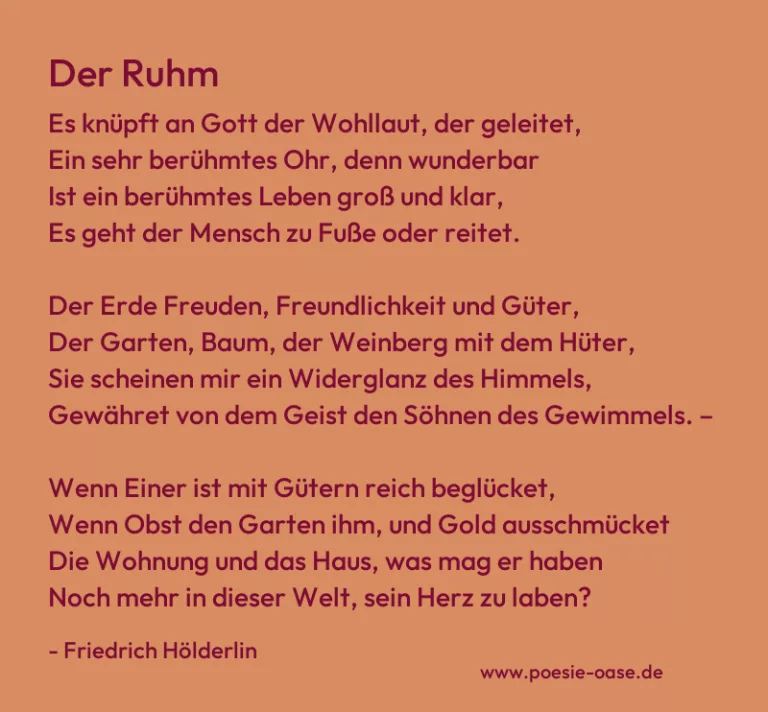 Der Ruhm

Es knüpft an Gott der Wohllaut, der geleitet,
Ein sehr berühmtes Ohr, denn wunderbar
Ist ein berühmtes Leben groß und klar,
Es geht der Mensch zu Fuße oder reitet.

Der Erde Freuden, Freundlichkeit und Güter,
Der Garten, Baum, der Weinberg mit dem Hüter,
Sie scheinen mir ein Widerglanz des Himmels,
Gewähret von dem Geist den Söhnen des Gewimmels. –

Wenn Einer ist mit Gütern reich beglücket,
Wenn Obst den Garten ihm, und Gold ausschmücket
Die Wohnung und das Haus, was mag er haben
Noch mehr in dieser Welt, sein Herz zu laben?

- Friedrich Hölderlin

www.poesie-oase.de